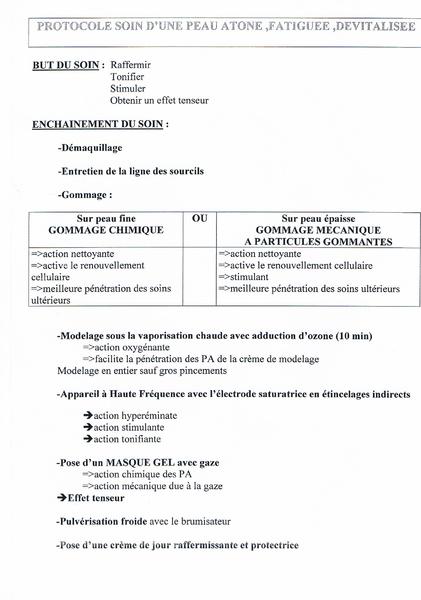 PROTOCOLE SOIN D'UNE PEAU ATONE ,FATIGUEE ,DEVITALISEE

BUT DU SOIN : Raffermir
Tonifier
Stimuler
Obtenir un effet tenseur

ENCHAINEMENT DU SOIN :

-Démaquillage

-Entretien de la ligne des sourcils

-Gommage :

| Sur peau fine GOMMAGE CHIMIQUE | OU | Sur peau épaisse GOMMAGE MECANIQUE A PARTICULES GOMMANTES |
|---|---|---|
| =>action nettoyante =>active le renouvellement cellulaire =>meilleure pénétration des soins ultérieurs | | =>action nettoyante =>active le renouvellement cellulaire =>stimulant =>meilleure pénétration des soins ultérieurs |

-Modelage sous la vaporisation chaude avec adduction d'ozone (10 min)
=>action oxygénante
=>facilite la pénétration des PA de la crème de modelage
Modelage en entier sauf gros pincements

-Appareil à Haute Fréquence avec l'électrode saturatrice en étincelages indirects

➔action hyperéminate
➔action stimulante
➔action tonifiante

-Pose d'un MASQUE GEL avec gaze
=>action chimique des PA
=>action mécanique due à la gaze
➔Effet tenseur

-Pulvérisation froide avec le brumisateur

-Pose d'une crème de jour raffermissante et protectrice